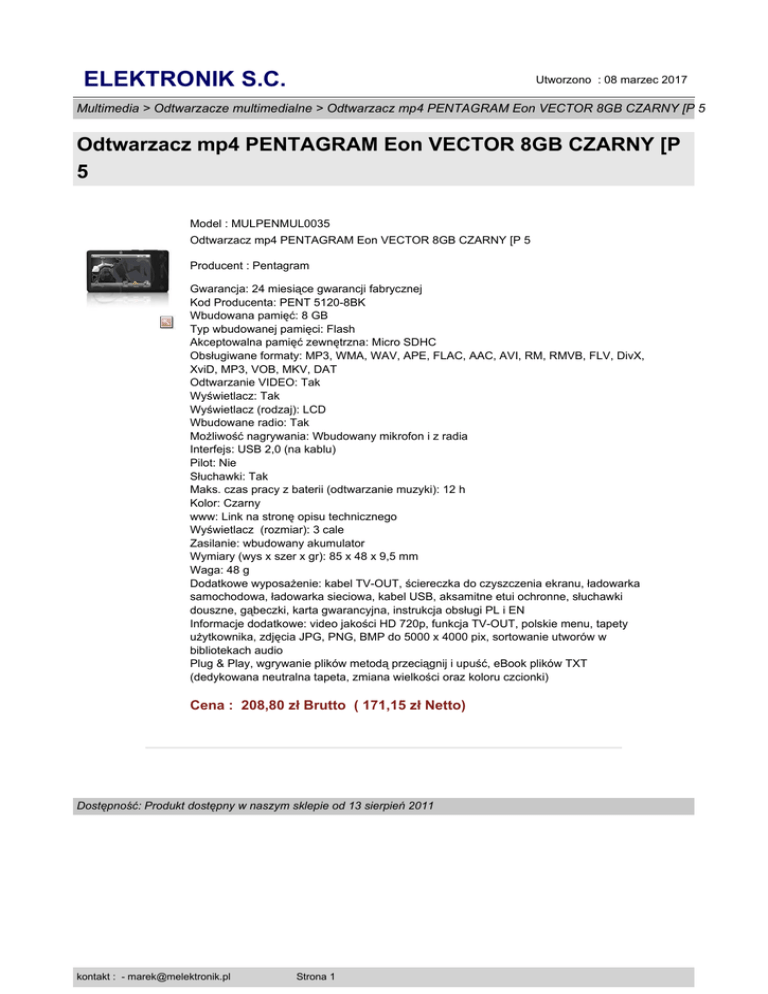 ELEKTRONIK S.C.

Utworzono : 08 marzec 2017

Multimedia > Odtwarzacze multimedialne > Odtwarzacz mp4 PENTAGRAM Eon VECTOR 8GB CZARNY [P 5

Odtwarzacz mp4 PENTAGRAM Eon VECTOR 8GB CZARNY [P 5

Model : MULPENMUL0035
Odtwarzacz mp4 PENTAGRAM Eon VECTOR 8GB CZARNY [P 5

Producent : Pentagram

Gwarancja: 24 miesiące gwarancji fabrycznej
Kod Producenta: PENT 5120-8BK
Wbudowana pamięć: 8 GB
Typ wbudowanej pamięci: Flash
Akceptowalna pamięć zewnętrzna: Micro SDHC
Obsługiwane formaty: MP3, WMA, WAV, APE, FLAC, AAC, AVI, RM, RMVB, FLV, DivX, XviD, MP3, VOB, MKV, DAT
Odtwarzanie VIDEO: Tak
Wyświetlacz: Tak
Wyświetlacz (rodzaj): LCD
Wbudowane radio: Tak
Możliwość nagrywania: Wbudowany mikrofon i z radia
Interfejs: USB 2,0 (na kablu)
Pilot: Nie
Słuchawki: Tak
Maks. czas pracy z baterii (odtwarzanie muzyki): 12 h
Kolor: Czarny
www: Link na stronę opisu technicznego
Wyświetlacz (rozmiar): 3 cale
Zasilanie: wbudowany akumulator
Wymiary (wys x szer x gr): 85 x 48 x 9,5 mm
Waga: 48 g
Dodatkowe wyposażenie: kabel TV-OUT, ściereczka do czyszczenia ekranu, ładowarka samochodowa, ładowarka sieciowa, kabel USB, aksamitne etui ochronne, słuchawki douszne, gąbeczki, karta gwarancyjna, instrukcja obsługi PL i EN
Informacje dodatkowe: video jakości HD 720p, funkcja TV-OUT, polskie menu, tapety użytkownika, zdjęcia JPG, PNG, BMP do 5000 x 4000 pix, sortowanie utworów w bibliotekach audio
Plug & Play, wgrywanie plików metodą przeciągnij i upuść, eBook plików TXT (dedykowana neutralna tapeta, zmiana wielkości oraz koloru czcionki)

Cena : 208,80 zł Brutto ( 171,15 zł Netto)

Dostępność: Produkt dostępny w naszym sklepie od 13 sierpień 2011

kontakt : - marek@melektronik.pl

Strona 1